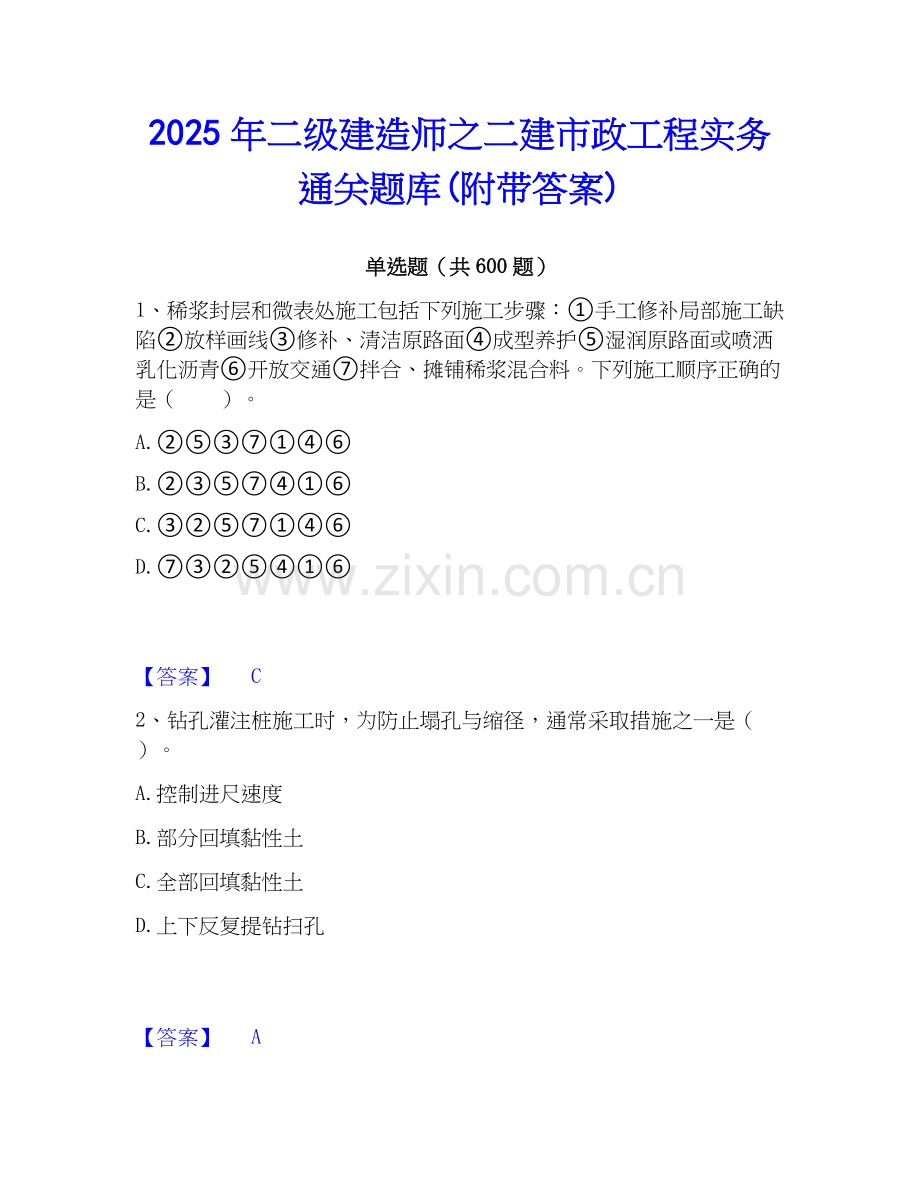 2025 年二级建造师之二建市政工程实务通关题库(附带答案)

单选题（共 600 题）

1、稀浆封层和微表处施工包括下列施工步骤：①手工修补局部施工缺陷②放样画线③修补、清洁原路面④成型养护⑤湿润原路面或喷洒乳化沥青⑥开放交通⑦拌合、摊铺稀浆混合料。下列施工顺序正确的是（　　）。

A. ②⑤③⑦①④⑥

B. ②③⑤⑦④①⑥

C. ③②⑤⑦①④⑥

D. ⑦③②⑤④①⑥

www.zixin.com.cn

【答案】　C

2、钻孔灌注桩施工时，为防止塌孔与缩径，通常采取措施之一是（　）。

A. 控制进尺速度

B. 部分回填黏性土

C. 全部回填黏性土

D. 上下反复提钻扫孔

【答案】　A